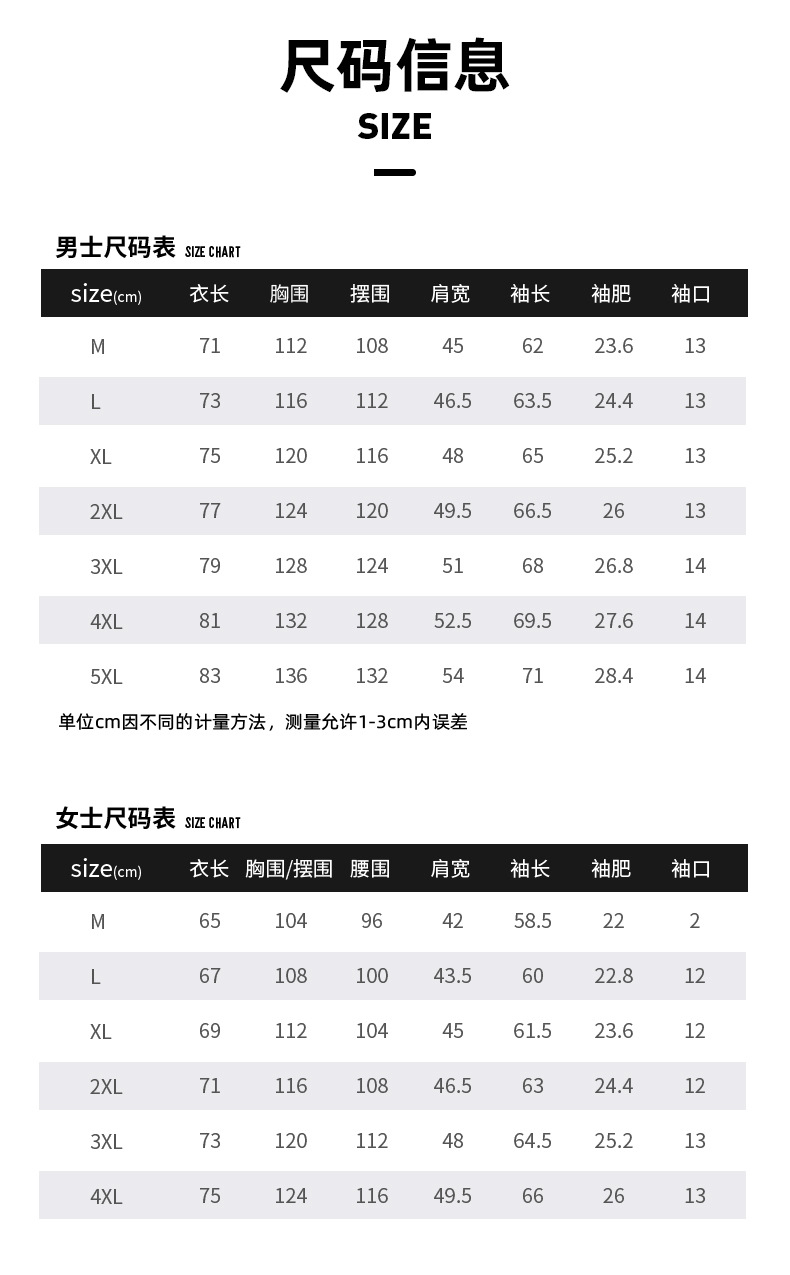 尺码信息

SIZE

男士尺码表 SIZE CHART

| size(cm) | 衣长 | 胸围 | 摆围 | 肩宽 | 袖长 | 袖肥 | 袖口 |
|---|---|---|---|---|---|---|---|
| M | 71 | 112 | 108 | 45 | 62 | 23.6 | 13 |
| L | 73 | 116 | 112 | 46.5 | 63.5 | 24.4 | 13 |
| XL | 75 | 120 | 116 | 48 | 65 | 25.2 | 13 |
| 2XL | 77 | 124 | 120 | 49.5 | 66.5 | 26 | 13 |
| 3XL | 79 | 128 | 124 | 51 | 68 | 26.8 | 14 |
| 4XL | 81 | 132 | 128 | 52.5 | 69.5 | 27.6 | 14 |
| 5XL | 83 | 136 | 132 | 54 | 71 | 28.4 | 14 |

单位cm因不同的计量方法，测量允许1-3cm内误差

女士尺码表 SIZE CHART

| size(cm) | 衣长 | 胸围/摆围 | 腰围 | 肩宽 | 袖长 | 袖肥 | 袖口 |
|---|---|---|---|---|---|---|---|
| M | 65 | 104 | 96 | 42 | 58.5 | 22 | 2 |
| L | 67 | 108 | 100 | 43.5 | 60 | 22.8 | 12 |
| XL | 69 | 112 | 104 | 45 | 61.5 | 23.6 | 12 |
| 2XL | 71 | 116 | 108 | 46.5 | 63 | 24.4 | 12 |
| 3XL | 73 | 120 | 112 | 48 | 64.5 | 25.2 | 13 |
| 4XL | 75 | 124 | 116 | 49.5 | 66 | 26 | 13 |